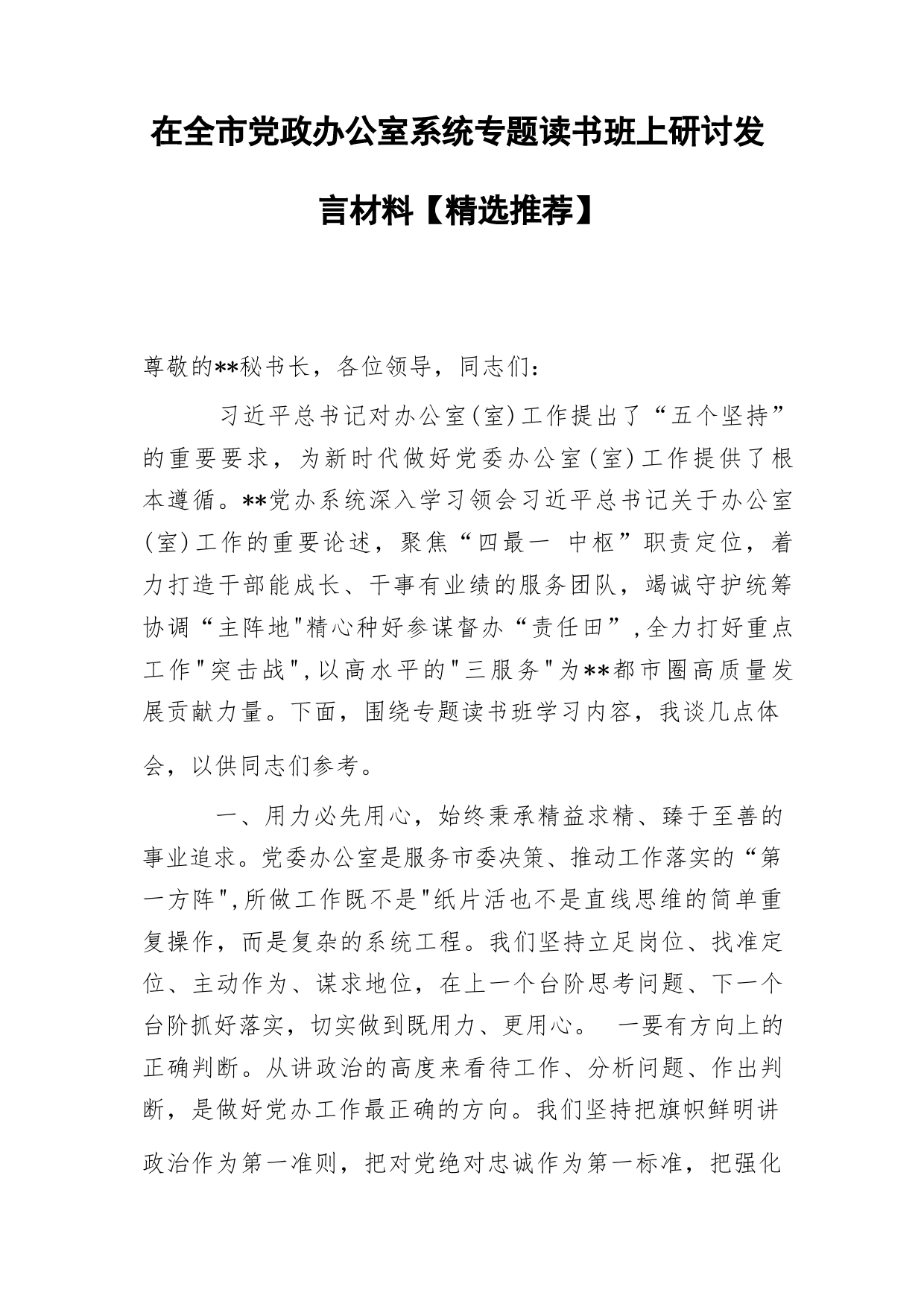 在全市党政办公室系统专题读书班上研讨发言材料【精选推荐】

尊敬的**秘书长，各位领导，同志们：

习近平总书记对办公室(室)工作提出了“五个坚持”的重要要求，为新时代做好党委办公室(室)工作提供了根本遵循。**党办系统深入学习领会习近平总书记关于办公室(室)工作的重要论述，聚焦“四最一 中枢”职责定位，着力打造干部能成长、干事有业绩的服务团队，竭诚守护统筹协调“主阵地"精心种好参谋督办“责任田”,全力打好重点工作"突击战",以高水平的"三服务"为**都市圈高质量发展贡献力量。下面，围绕专题读书班学习内容，我谈几点体会，以供同志们参考。

一、用力必先用心，始终秉承精益求精、臻于至善的事业追求。党委办公室是服务市委决策、推动工作落实的“第一方阵",所做工作既不是"纸片活也不是直线思维的简单重复操作，而是复杂的系统工程。我们坚持立足岗位、找准定位、主动作为、谋求地位，在上一个台阶思考问题、下一个台阶抓好落实，切实做到既用力、更用心。 一要有方向上的正确判断。从讲政治的高度来看待工作、分析问题、作出判断，是做好党办工作最正确的方向。我们坚持把旗帜鲜明讲政治作为第一准则，把对党绝对忠诚作为第一标准，把强化